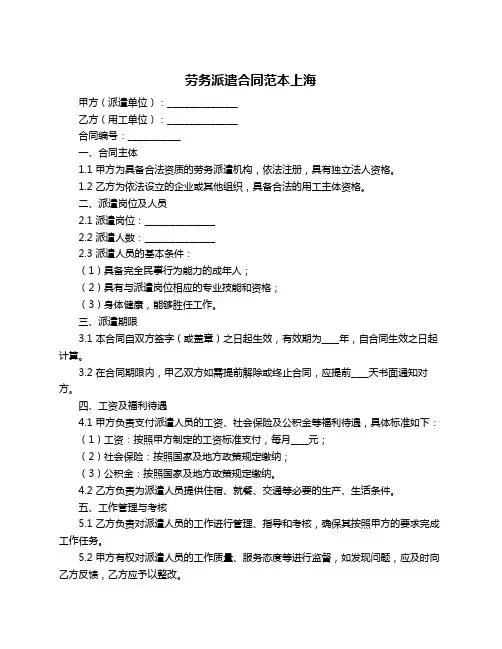 劳务派遣合同范本上海

甲方（派遣单位）：______________

乙方（用工单位）：______________

合同编号：__________

一、合同主体

1.1 甲方为具备合法资质的劳务派遣机构，依法注册，具有独立法人资格。

1.2 乙方为依法设立的企业或其他组织，具备合法的用工主体资格。

二、派遣岗位及人员

2.1 派遣岗位：______________

2.2 派遣人数：______________

2.3 派遣人员的基本条件：

（1）具备完全民事行为能力的成年人；

（2）具有与派遣岗位相应的专业技能和资格；

（3）身体健康，能够胜任工作。

三、派遣期限

3.1 本合同自双方签字（或盖章）之日起生效，有效期为____年，自合同生效之日起计算。

3.2 在合同期限内，甲乙双方如需提前解除或终止合同，应提前____天书面通知对方。

四、工资及福利待遇

4.1 甲方负责支付派遣人员的工资、社会保险及公积金等福利待遇，具体标准如下：

（1）工资：按照甲方制定的工资标准支付，每月____元；

（2）社会保险：按照国家及地方政策规定缴纳；

（3）公积金：按照国家及地方政策规定缴纳。

4.2 乙方负责为派遣人员提供住宿、就餐、交通等必要的生产、生活条件。

五、工作管理与考核

5.1 乙方负责对派遣人员的工作进行管理、指导和考核，确保其按照甲方的要求完成工作任务。

5.2 甲方有权对派遣人员的工作质量、服务态度等进行监督，如发现问题，应及时向乙方反馈，乙方应予以整改。